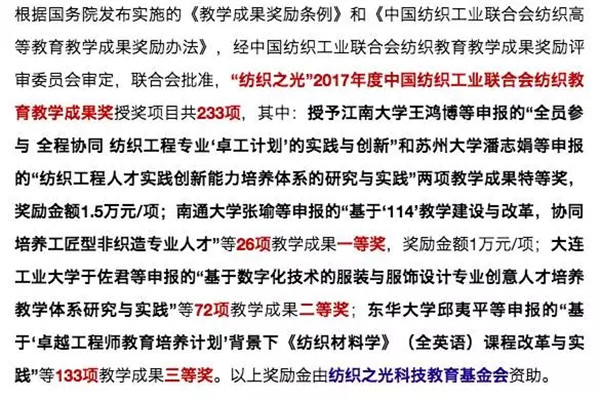 根据国务院发布实施的《教学成果奖励条例》和《中国纺织工业联合会纺织高等教育教学成果奖励办法》，经中国纺织工业联合会纺织教育教学成果奖励评审委员会审定，联合会批准，“纺织之光”2017年度中国纺织工业联合会纺织教育教学成果奖授奖项目共233项，其中：授予江南大学王鸿博等申报的“全员参与 全程协同 纺织工程专业‘卓工计划’的实践与创新”和苏州大学潘志娟等申报的“纺织工程人才实践创新能力培养体系的研究与实践”两项教学成果特等奖，奖励金额1.5万元/项；南通大学张瑜等申报的“基于‘114’教学建设与改革，协同培养工匠型非织造专业人才”等26项教学成果一等奖，奖励金额1万元/项；大连工业大学于佐君等申报的“基于数字化技术的服装与服饰设计专业创意人才培养教学体系研究与实践”等72项教学成果二等奖；东华大学邱夷平等申报的“基于‘卓越工程师教育培养计划’背景下《纺织材料学》（全英语）课程改革与实践”等133项教学成果三等奖。以上奖励金由纺织之光科技教育基金会资助。